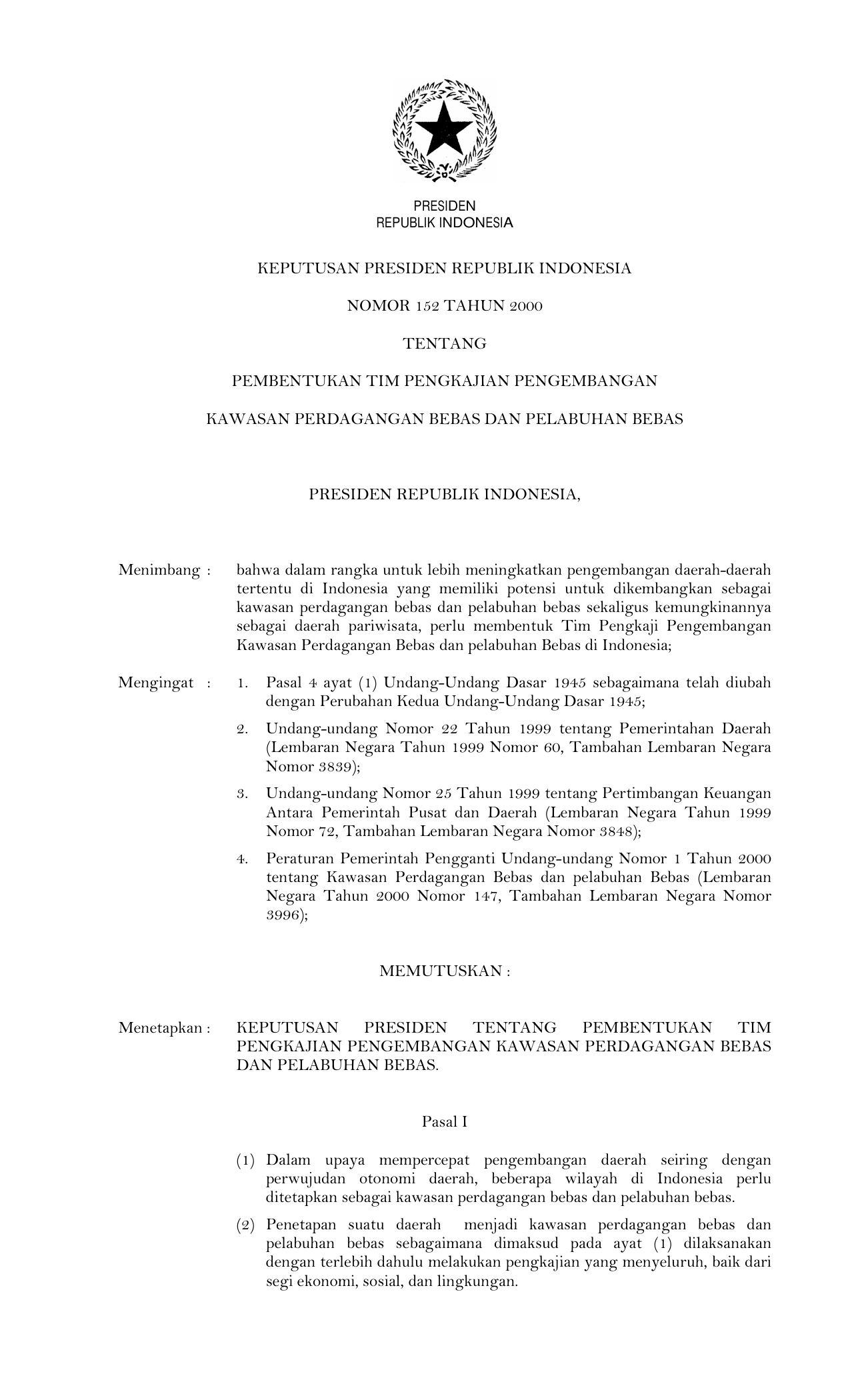 PRESIDEN
REPUBLIK INDONESIA

KEPUTUSAN PRESIDEN REPUBLIK INDONESIA

NOMOR 152 TAHUN 2000

TENTANG

PEMBENTUKAN TIM PENGKAJIAN PENGEMBANGAN

KAWASAN PERDAGANGAN BEBAS DAN PELABUHAN BEBAS

PRESIDEN REPUBLIK INDONESIA,

Menimbang : bahwa dalam rangka untuk lebih meningkatkan pengembangan daerah-daerah tertentu di Indonesia yang memiliki potensi untuk dikembangkan sebagai kawasan perdagangan bebas dan pelabuhan bebas sekaligus kemungkinannya sebagai daerah pariwisata, perlu membentuk Tim Pengkaji Pengembangan Kawasan Perdagangan Bebas dan pelabuhan Bebas di Indonesia;

Mengingat : 1. Pasal 4 ayat (1) Undang-Undang Dasar 1945 sebagaimana telah diubah dengan Perubahan Kedua Undang-Undang Dasar 1945;

2. Undang-undang Nomor 22 Tahun 1999 tentang Pemerintahan Daerah (Lembaran Negara Tahun 1999 Nomor 60, Tambahan Lembaran Negara Nomor 3839);

3. Undang-undang Nomor 25 Tahun 1999 tentang Pertimbangan Keuangan Antara Pemerintah Pusat dan Daerah (Lembaran Negara Tahun 1999 Nomor 72, Tambahan Lembaran Negara Nomor 3848);

4. Peraturan Pemerintah Pengganti Undang-undang Nomor 1 Tahun 2000 tentang Kawasan Perdagangan Bebas dan pelabuhan Bebas (Lembaran Negara Tahun 2000 Nomor 147, Tambahan Lembaran Negara Nomor 3996);

MEMUTUSKAN :

Menetapkan : KEPUTUSAN PRESIDEN TENTANG PEMBENTUKAN TIM PENGKAJIAN PENGEMBANGAN KAWASAN PERDAGANGAN BEBAS DAN PELABUHAN BEBAS.

Pasal I

(1) Dalam upaya mempercepat pengembangan daerah seiring dengan perwujudan otonomi daerah, beberapa wilayah di Indonesia perlu ditetapkan sebagai kawasan perdagangan bebas dan pelabuhan bebas.

(2) Penetapan suatu daerah menjadi kawasan perdagangan bebas dan pelabuhan bebas sebagaimana dimaksud pada ayat (1) dilaksanakan dengan terlebih dahulu melakukan pengkajian yang menyeluruh, baik dari segi ekonomi, sosial, dan lingkungan.